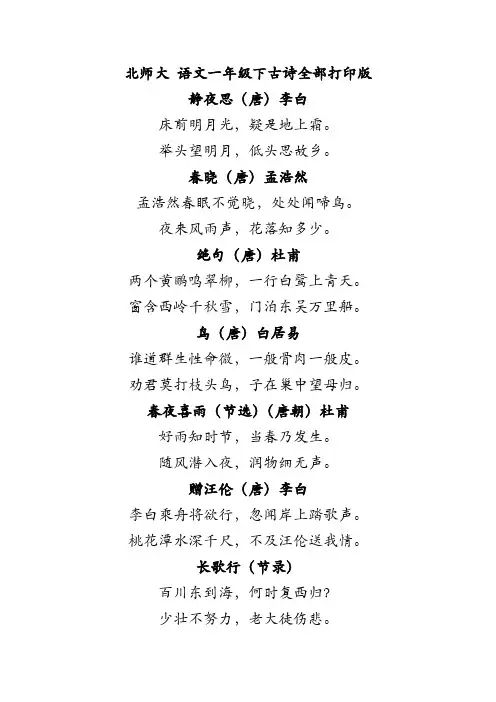 北师大 语文一年级下古诗全部打印版

静夜思（唐）李白

床前明月光，疑是地上霜。

举头望明月，低头思故乡。

春晓（唐）孟浩然

孟浩然春眠不觉晓，处处闻啼鸟。

夜来风雨声，花落知多少。

绝句（唐）杜甫

两个黄鹂鸣翠柳，一行白鹭上青天。

窗含西岭千秋雪，门泊东吴万里船。

鸟（唐）白居易

谁道群生性命微，一般骨肉一般皮。

劝君莫打枝头鸟，子在巢中望母归。

春夜喜雨（节选）（唐朝）杜甫

好雨知时节，当春乃发生。

随风潜入夜，润物细无声。

赠汪伦（唐）李白

李白乘舟将欲行，忽闻岸上踏歌声。

桃花潭水深千尺，不及汪伦送我情。

长歌行（节录）

百川东到海，何时复西归？

少壮不努力，老大徒伤悲。